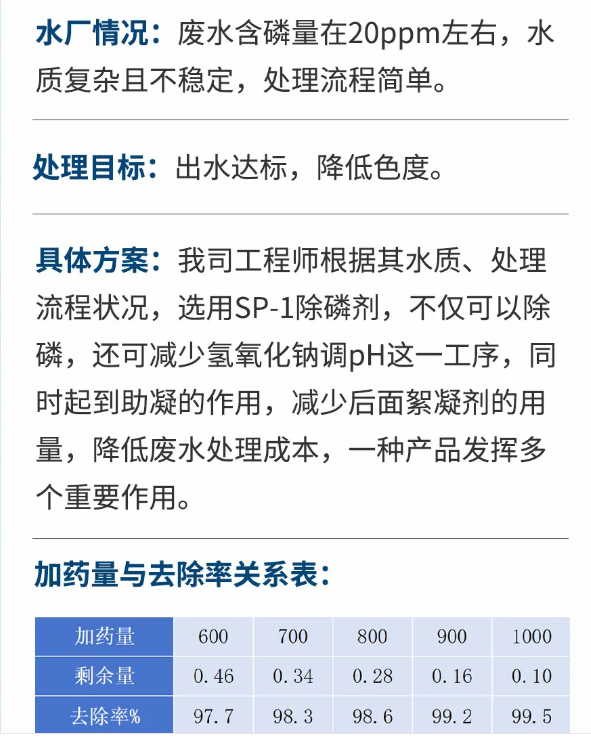 水厂情况：废水含磷量在20ppm左右，水质复杂且不稳定，处理流程简单。

处理目标：出水达标，降低色度。

具体方案：我司工程师根据其水质、处理流程状况，选用SP-1除磷剂，不仅可以除磷，还可减少氢氧化钠调pH这一工序，同时起到助凝的作用，减少后面絮凝剂的用量，降低废水处理成本，一种产品发挥多个重要作用。

加药量与去除率关系表：

| 加药量 | 600 | 700 | 800 | 900 | 1000 |
|---|---|---|---|---|---|
| 剩余量 | 0.46 | 0.34 | 0.28 | 0.16 | 0.10 |
| 去除率% | 97.7 | 98.3 | 98.6 | 99.2 | 99.5 |